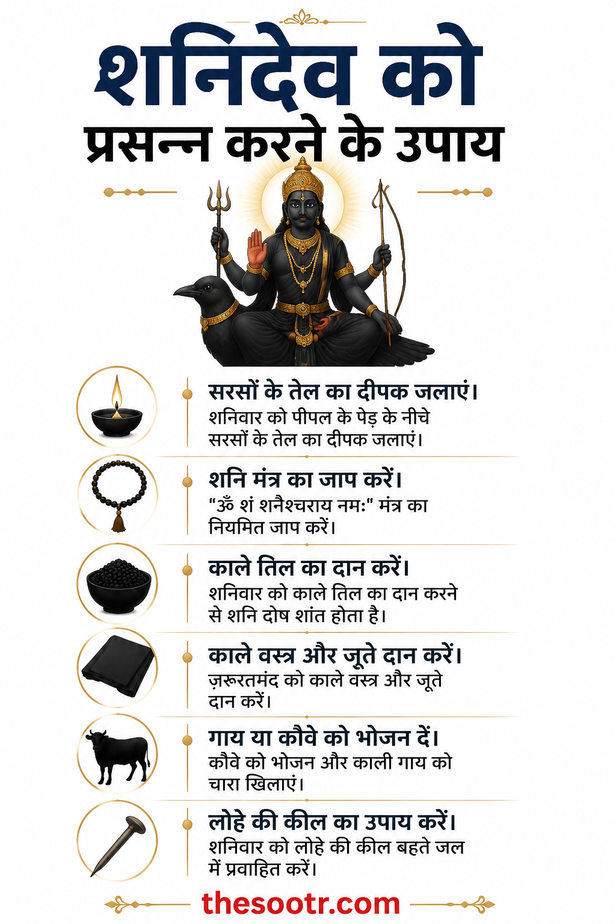 शनिदेव को
प्रसन्न करने के उपाय

सरसों के तेल का दीपक जलाएं।
शनिवार को पीपल के पेड़ के नीचे सरसों के तेल का दीपक जलाएं।

शनि मंत्र का जाप करें।
"ॐ शं शनैश्चराय नमः" मंत्र का नियमित जाप करें।

काले तिल का दान करें।
शनिवार को काले तिल का दान करने से शनि दोष शांत होता है।

काले वस्त्र और जूते दान करें।
ज़रूरतमंद को काले वस्त्र और जूते दान करें।

गाय या कौवे को भोजन दें।
कौवे को भोजन और काली गाय को चारा खिलाएं।

लोहे की कील का उपाय करें।
शनिवार को लोहे की कील बहते जल में प्रवाहित करें।

thesootr.com